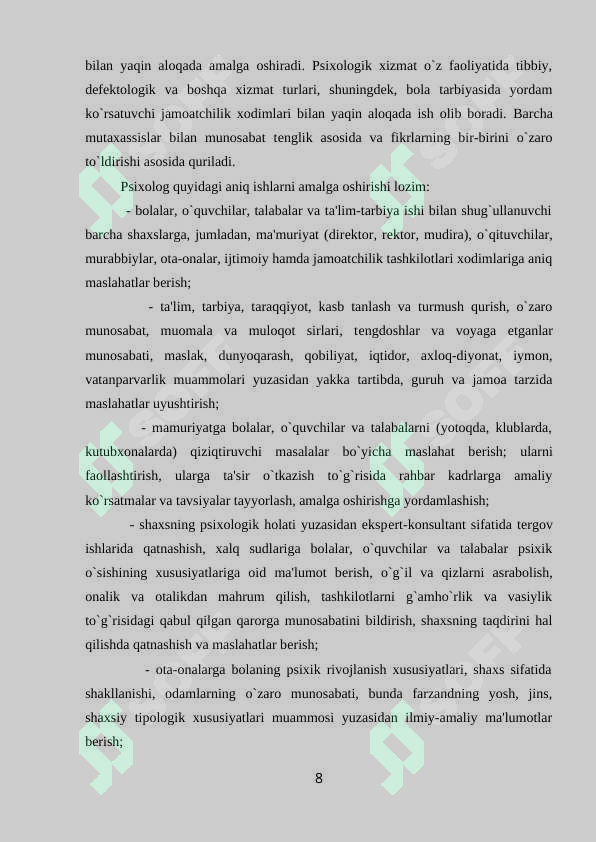 bilan yaqin aloqada amalga oshiradi. Psixologik xizmat o`z faoliyatida tibbiy, defektologik va boshqa xizmat turlari, shuningdek, bola tarbiyasida yordam ko`rsatuvchi jamoatchilik xodimlari bilan yaqin aloqada ish olib boradi. Barcha mutaxassislar bilan munosabat tenglik asosida va fikrlarning bir-birini o`zaro to`ldirishi asosida quriladi.

Psixolog quyidagi aniq ishlarni amalga oshirishi lozim:

- bolalar, o`quvchilar, talabalar va ta'lim-tarbiya ishi bilan shug`ullanuvchi barcha shaxslarga, jumladan, ma'muriyat (direktor, rektor, mudira), o`qituvchilar, murabbiylar, ota-onalar, ijtimoiy hamda jamoatchilik tashkilotlari xodimlariga aniq maslahatlar berish;

- ta'lim, tarbiya, taraqqiyot, kasb tanlash va turmush qurish, o`zaro munosabat, muomala va muloqot sirlari, tengdoshlar va voyaga etganlar munosabati, maslak, dunyoqarash, qobiliyat, iqtidor, axloq-diyonat, iymon, vatanparvarlik muammolari yuzasidan yakka tartibda, guruh va jamoa tarzida maslahatlar uyushtirish;

- mamuriyatga bolalar, o`quvchilar va talabalarni (yotoqda, klublarda, kutubxonalarda) qiziqtiruvchi masalalar bo`yicha maslahat berish; ularni faollashtirish, ularga ta'sir o`tkazish to`g`risida rahbar kadrlarga amaliy ko`rsatmalar va tavsiyalar tayyorlash, amalga oshirishga yordamlashish;

- shaxsning psixologik holati yuzasidan ekspert-konsultant sifatida tergov ishlarida qatnashish, xalq sudlariga bolalar, o`quvchilar va talabalar psixik o`sishining xususiyatlariga oid ma'lumot berish, o`g`il va qizlarni asrabolish, onalik va otalikdan mahrum qilish, tashkilotlarni g`amho`rlik va vasiylik to`g`risidagi qabul qilgan qarorga munosabatini bildirish, shaxsning taqdirini hal qilishda qatnashish va maslahatlar berish;

- ota-onalarga bolaning psixik rivojlanish xususiyatlari, shaxs sifatida shakllanishi, odamlarning o`zaro munosabati, bunda farzandning yosh, jins, shaxsiy tipologik xususiyatlari muammosi yuzasidan ilmiy-amaliy ma'lumotlar berish;

8